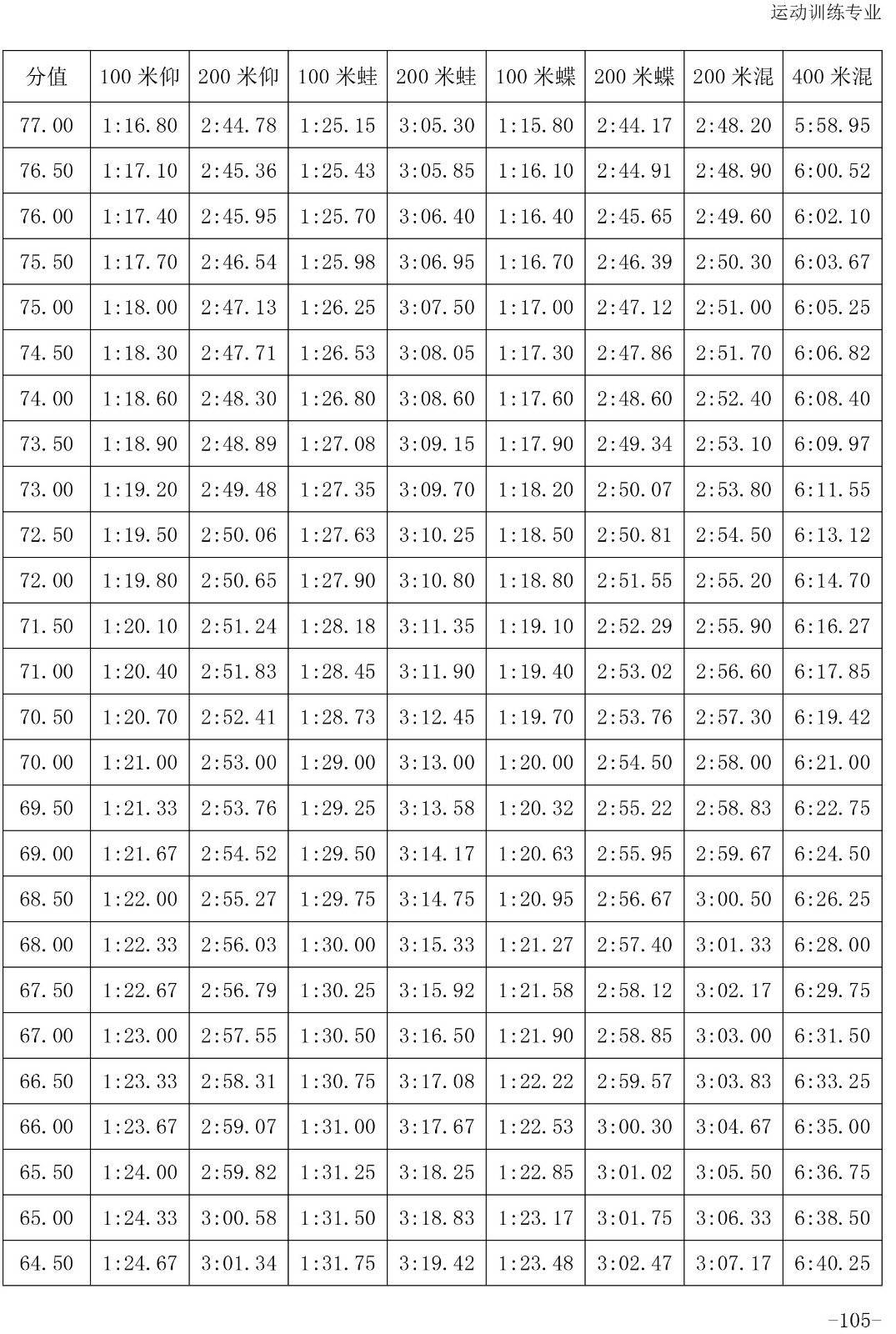 运动训练专业

| 分值 | 100 米仰 | 200 米仰 | 100 米蛙 | 200 米蛙 | 100 米蝶 | 200 米蝶 | 200 米混 | 400 米混 |
|---|---|---|---|---|---|---|---|---|
| 77.00 | 1:16.80 | 2:44.78 | 1:25.15 | 3:05.30 | 1:15.80 | 2:44.17 | 2:48.20 | 5:58.95 |
| 76.50 | 1:17.10 | 2:45.36 | 1:25.43 | 3:05.85 | 1:16.10 | 2:44.91 | 2:48.90 | 6:00.52 |
| 76.00 | 1:17.40 | 2:45.95 | 1:25.70 | 3:06.40 | 1:16.40 | 2:45.65 | 2:49.60 | 6:02.10 |
| 75.50 | 1:17.70 | 2:46.54 | 1:25.98 | 3:06.95 | 1:16.70 | 2:46.39 | 2:50.30 | 6:03.67 |
| 75.00 | 1:18.00 | 2:47.13 | 1:26.25 | 3:07.50 | 1:17.00 | 2:47.12 | 2:51.00 | 6:05.25 |
| 74.50 | 1:18.30 | 2:47.71 | 1:26.53 | 3:08.05 | 1:17.30 | 2:47.86 | 2:51.70 | 6:06.82 |
| 74.00 | 1:18.60 | 2:48.30 | 1:26.80 | 3:08.60 | 1:17.60 | 2:48.60 | 2:52.40 | 6:08.40 |
| 73.50 | 1:18.90 | 2:48.89 | 1:27.08 | 3:09.15 | 1:17.90 | 2:49.34 | 2:53.10 | 6:09.97 |
| 73.00 | 1:19.20 | 2:49.48 | 1:27.35 | 3:09.70 | 1:18.20 | 2:50.07 | 2:53.80 | 6:11.55 |
| 72.50 | 1:19.50 | 2:50.06 | 1:27.63 | 3:10.25 | 1:18.50 | 2:50.81 | 2:54.50 | 6:13.12 |
| 72.00 | 1:19.80 | 2:50.65 | 1:27.90 | 3:10.80 | 1:18.80 | 2:51.55 | 2:55.20 | 6:14.70 |
| 71.50 | 1:20.10 | 2:51.24 | 1:28.18 | 3:11.35 | 1:19.10 | 2:52.29 | 2:55.90 | 6:16.27 |
| 71.00 | 1:20.40 | 2:51.83 | 1:28.45 | 3:11.90 | 1:19.40 | 2:53.02 | 2:56.60 | 6:17.85 |
| 70.50 | 1:20.70 | 2:52.41 | 1:28.73 | 3:12.45 | 1:19.70 | 2:53.76 | 2:57.30 | 6:19.42 |
| 70.00 | 1:21.00 | 2:53.00 | 1:29.00 | 3:13.00 | 1:20.00 | 2:54.50 | 2:58.00 | 6:21.00 |
| 69.50 | 1:21.33 | 2:53.76 | 1:29.25 | 3:13.58 | 1:20.32 | 2:55.22 | 2:58.83 | 6:22.75 |
| 69.00 | 1:21.67 | 2:54.52 | 1:29.50 | 3:14.17 | 1:20.63 | 2:55.95 | 2:59.67 | 6:24.50 |
| 68.50 | 1:22.00 | 2:55.27 | 1:29.75 | 3:14.75 | 1:20.95 | 2:56.67 | 3:00.50 | 6:26.25 |
| 68.00 | 1:22.33 | 2:56.03 | 1:30.00 | 3:15.33 | 1:21.27 | 2:57.40 | 3:01.33 | 6:28.00 |
| 67.50 | 1:22.67 | 2:56.79 | 1:30.25 | 3:15.92 | 1:21.58 | 2:58.12 | 3:02.17 | 6:29.75 |
| 67.00 | 1:23.00 | 2:57.55 | 1:30.50 | 3:16.50 | 1:21.90 | 2:58.85 | 3:03.00 | 6:31.50 |
| 66.50 | 1:23.33 | 2:58.31 | 1:30.75 | 3:17.08 | 1:22.22 | 2:59.57 | 3:03.83 | 6:33.25 |
| 66.00 | 1:23.67 | 2:59.07 | 1:31.00 | 3:17.67 | 1:22.53 | 3:00.30 | 3:04.67 | 6:35.00 |
| 65.50 | 1:24.00 | 2:59.82 | 1:31.25 | 3:18.25 | 1:22.85 | 3:01.02 | 3:05.50 | 6:36.75 |
| 65.00 | 1:24.33 | 3:00.58 | 1:31.50 | 3:18.83 | 1:23.17 | 3:01.75 | 3:06.33 | 6:38.50 |
| 64.50 | 1:24.67 | 3:01.34 | 1:31.75 | 3:19.42 | 1:23.48 | 3:02.47 | 3:07.17 | 6:40.25 |

-105-